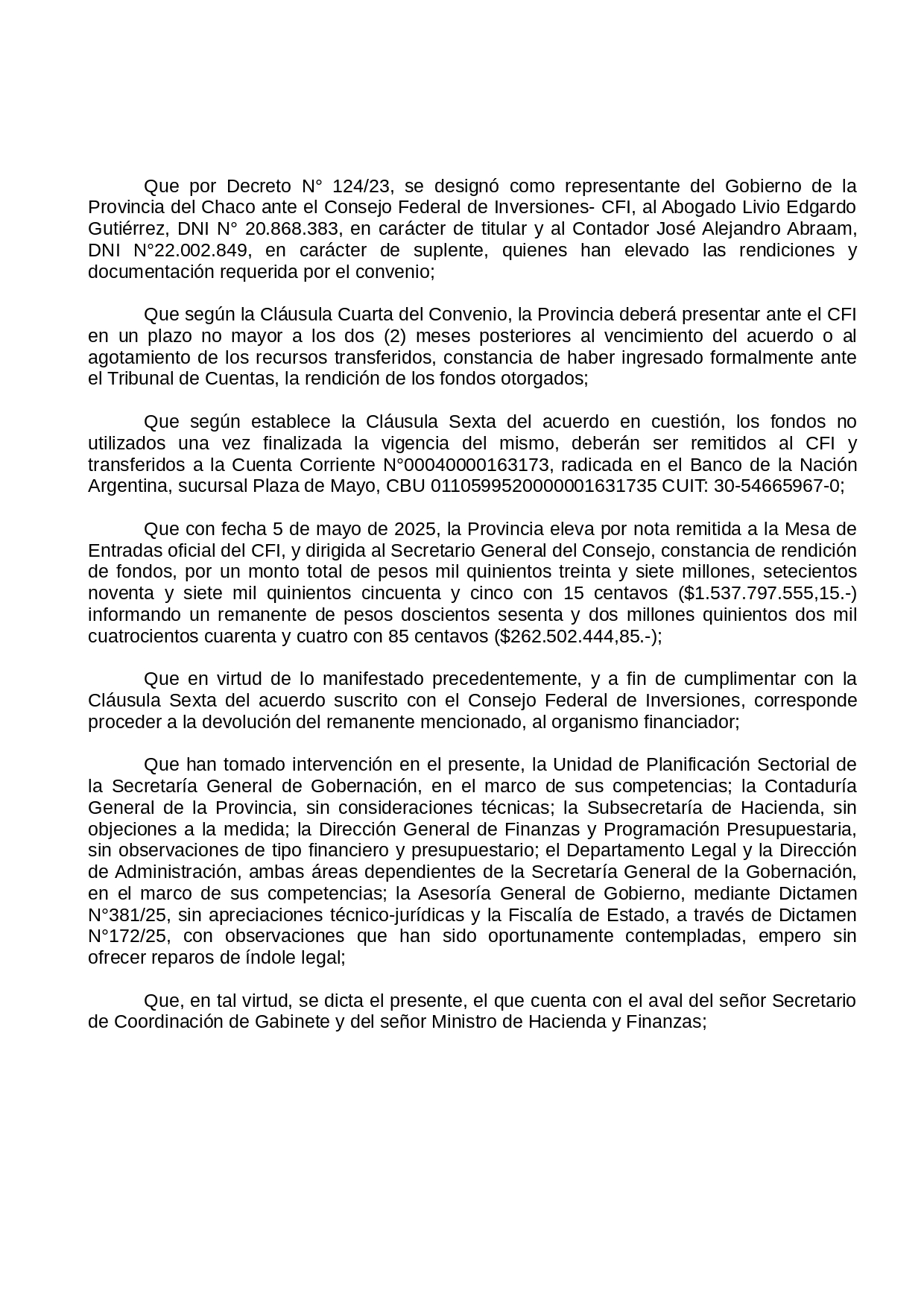 Que por Decreto N° 124/23, se designó como representante del Gobierno de la Provincia del Chaco ante el Consejo Federal de Inversiones- CFI, al Abogado Livio Edgardo Gutiérrez, DNI N° 20.868.383, en carácter de titular y al Contador José Alejandro Abraam, DNI N°22.002.849, en carácter de suplente, quienes han elevado las rendiciones y documentación requerida por el convenio;

Que según la Cláusula Cuarta del Convenio, la Provincia deberá presentar ante el CFI en un plazo no mayor a los dos (2) meses posteriores al vencimiento del acuerdo o al agotamiento de los recursos transferidos, constancia de haber ingresado formalmente ante el Tribunal de Cuentas, la rendición de los fondos otorgados;

Que según establece la Cláusula Sexta del acuerdo en cuestión, los fondos no utilizados una vez finalizada la vigencia del mismo, deberán ser remitidos al CFI y transferidos a la Cuenta Corriente N°00040000163173, radicada en el Banco de la Nación Argentina, sucursal Plaza de Mayo, CBU 0110599520000001631735 CUIT: 30-54665967-0;

Que con fecha 5 de mayo de 2025, la Provincia eleva por nota remitida a la Mesa de Entradas oficial del CFI, y dirigida al Secretario General del Consejo, constancia de rendición de fondos, por un monto total de pesos mil quinientos treinta y siete millones, setecientos noventa y siete mil quinientos cincuenta y cinco con 15 centavos ($1.537.797.555,15.-) informando un remanente de pesos doscientos sesenta y dos millones quinientos dos mil cuatrocientos cuarenta y cuatro con 85 centavos ($262.502.444,85.-);

Que en virtud de lo manifestado precedentemente, y a fin de cumplimentar con la Cláusula Sexta del acuerdo suscrito con el Consejo Federal de Inversiones, corresponde proceder a la devolución del remanente mencionado, al organismo financiador;

Que han tomado intervención en el presente, la Unidad de Planificación Sectorial de la Secretaría General de Gobernación, en el marco de sus competencias; la Contaduría General de la Provincia, sin consideraciones técnicas; la Subsecretaría de Hacienda, sin objeciones a la medida; la Dirección General de Finanzas y Programación Presupuestaria, sin observaciones de tipo financiero y presupuestario; el Departamento Legal y la Dirección de Administración, ambas áreas dependientes de la Secretaría General de la Gobernación, en el marco de sus competencias; la Asesoría General de Gobierno, mediante Dictamen N°381/25, sin apreciaciones técnico-jurídicas y la Fiscalía de Estado, a través de Dictamen N°172/25, con observaciones que han sido oportunamente contempladas, empero sin ofrecer reparos de índole legal;

Que, en tal virtud, se dicta el presente, el que cuenta con el aval del señor Secretario de Coordinación de Gabinete y del señor Ministro de Hacienda y Finanzas;